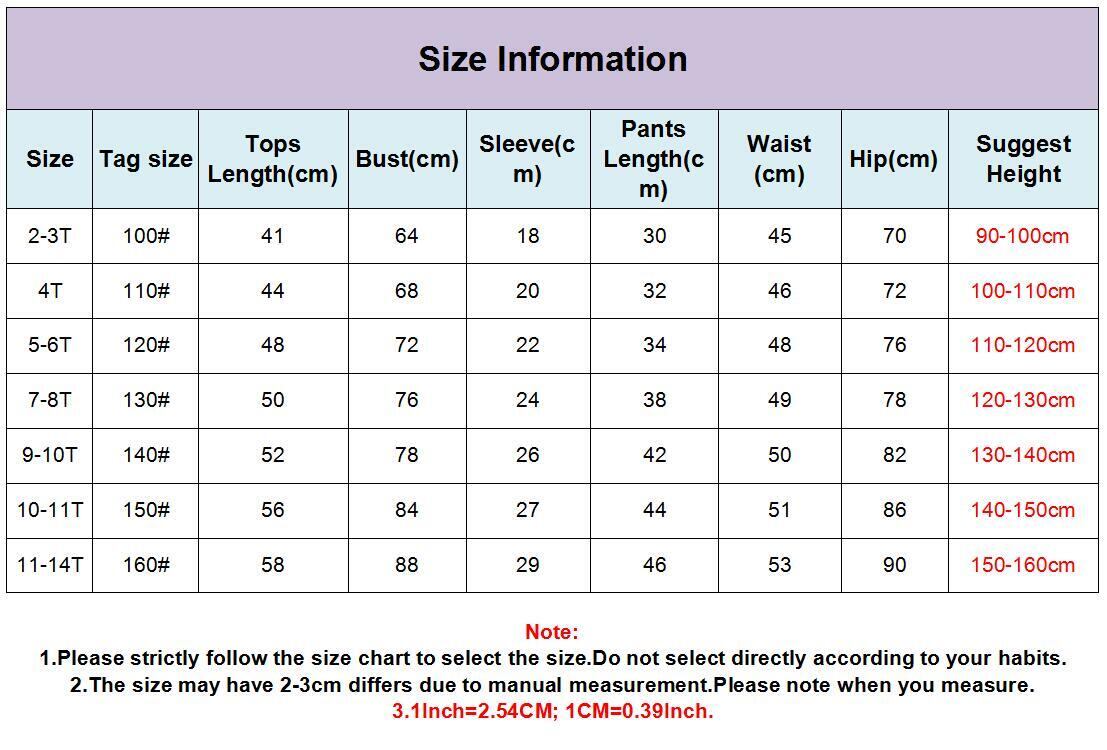 Size Information

| Size | Tag size | Tops Length(cm) | Bust(cm) | Sleeve(cm) | Pants Length(cm) | Waist (cm) | Hip(cm) | Suggest Height |
|---|---|---|---|---|---|---|---|---|
| 2-3T | 100# | 41 | 64 | 18 | 30 | 45 | 70 | 90-100cm |
| 4T | 110# | 44 | 68 | 20 | 32 | 46 | 72 | 100-110cm |
| 5-6T | 120# | 48 | 72 | 22 | 34 | 48 | 76 | 110-120cm |
| 7-8T | 130# | 50 | 76 | 24 | 38 | 49 | 78 | 120-130cm |
| 9-10T | 140# | 52 | 78 | 26 | 42 | 50 | 82 | 130-140cm |
| 10-11T | 150# | 56 | 84 | 27 | 44 | 51 | 86 | 140-150cm |
| 11-14T | 160# | 58 | 88 | 29 | 46 | 53 | 90 | 150-160cm |

Note:
1.Please strictly follow the size chart to select the size.Do not select directly according to your habits.
2.The size may have 2-3cm differs due to manual measurement.Please note when you measure.
3.1Inch=2.54CM; 1CM=0.39Inch.